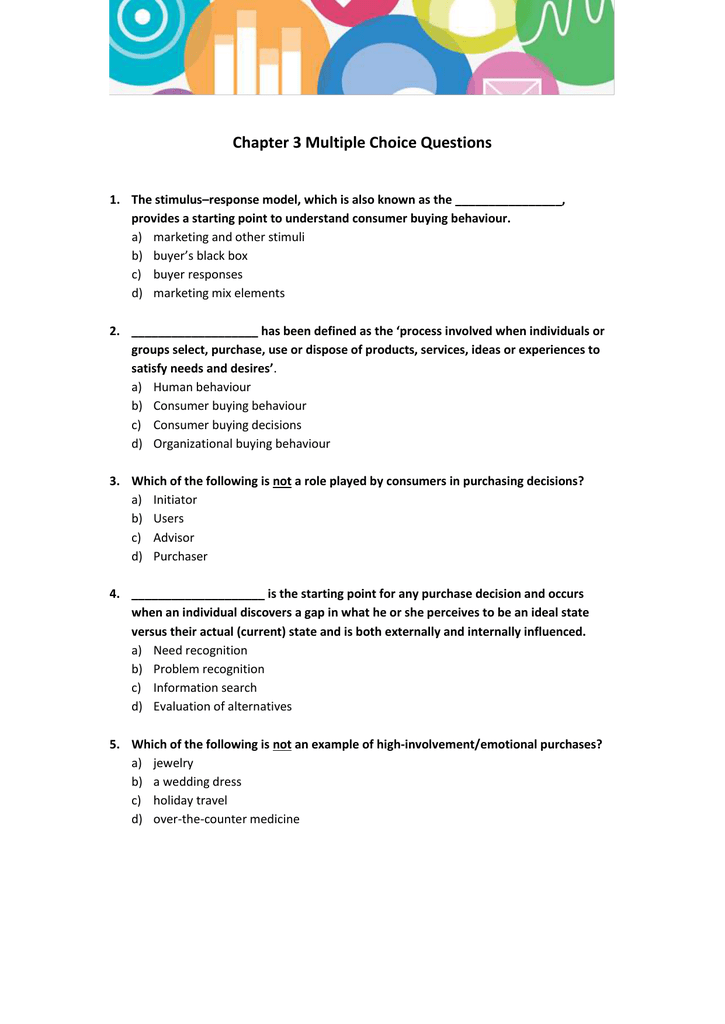 Chapter 3 Multiple Choice Questions

1. The stimulus–response model, which is also known as the ________________, provides a starting point to understand consumer buying behaviour.
a) marketing and other stimuli
b) buyer's black box
c) buyer responses
d) marketing mix elements

2. ___________________ has been defined as the 'process involved when individuals or groups select, purchase, use or dispose of products, services, ideas or experiences to satisfy needs and desires'.
a) Human behaviour
b) Consumer buying behaviour
c) Consumer buying decisions
d) Organizational buying behaviour

3. Which of the following is not a role played by consumers in purchasing decisions?
a) Initiator
b) Users
c) Advisor
d) Purchaser

4. ____________________ is the starting point for any purchase decision and occurs when an individual discovers a gap in what he or she perceives to be an ideal state versus their actual (current) state and is both externally and internally influenced.
a) Need recognition
b) Problem recognition
c) Information search
d) Evaluation of alternatives

5. Which of the following is not an example of high-involvement/emotional purchases?
a) jewelry
b) a wedding dress
c) holiday travel
d) over-the-counter medicine